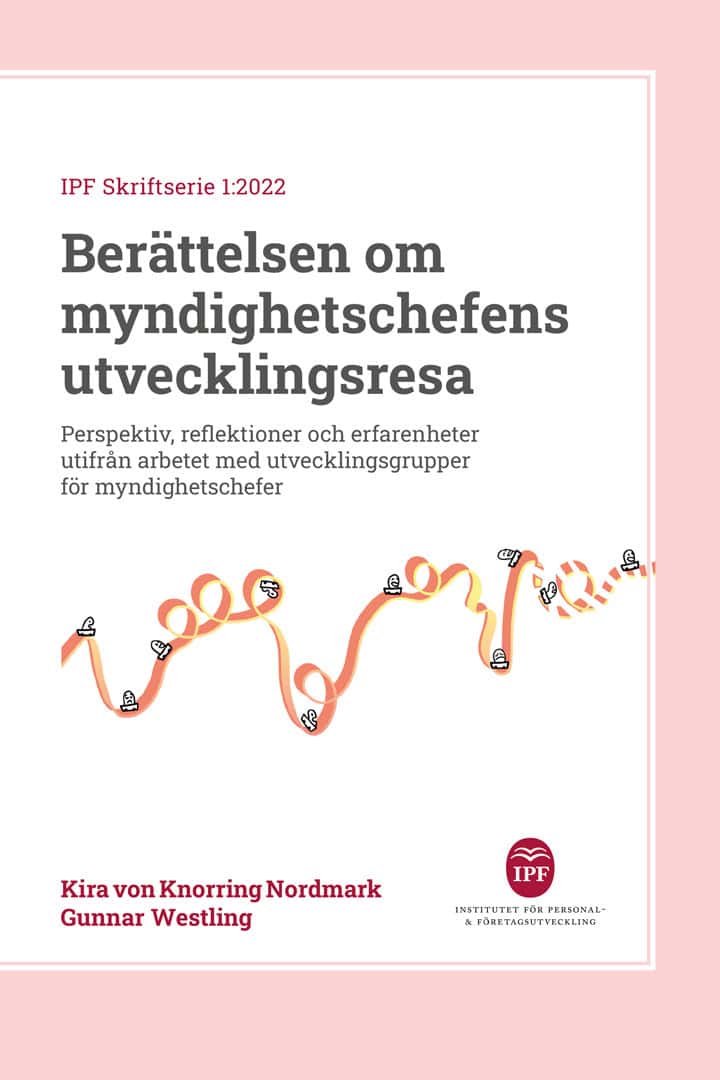 IPF Skriftserie 1:2022

Berättelsen om myndighetschefens utvecklingsresa

Perspektiv, reflektioner och erfarenheter utifrån arbetet med utvecklingsgrupper för myndighetschefer

Kira von Knorring Nordmark
Gunnar Westling

IPF
INSTITUTET FÖR PERSONAL-
& FÖRETAGSUTVECKLING